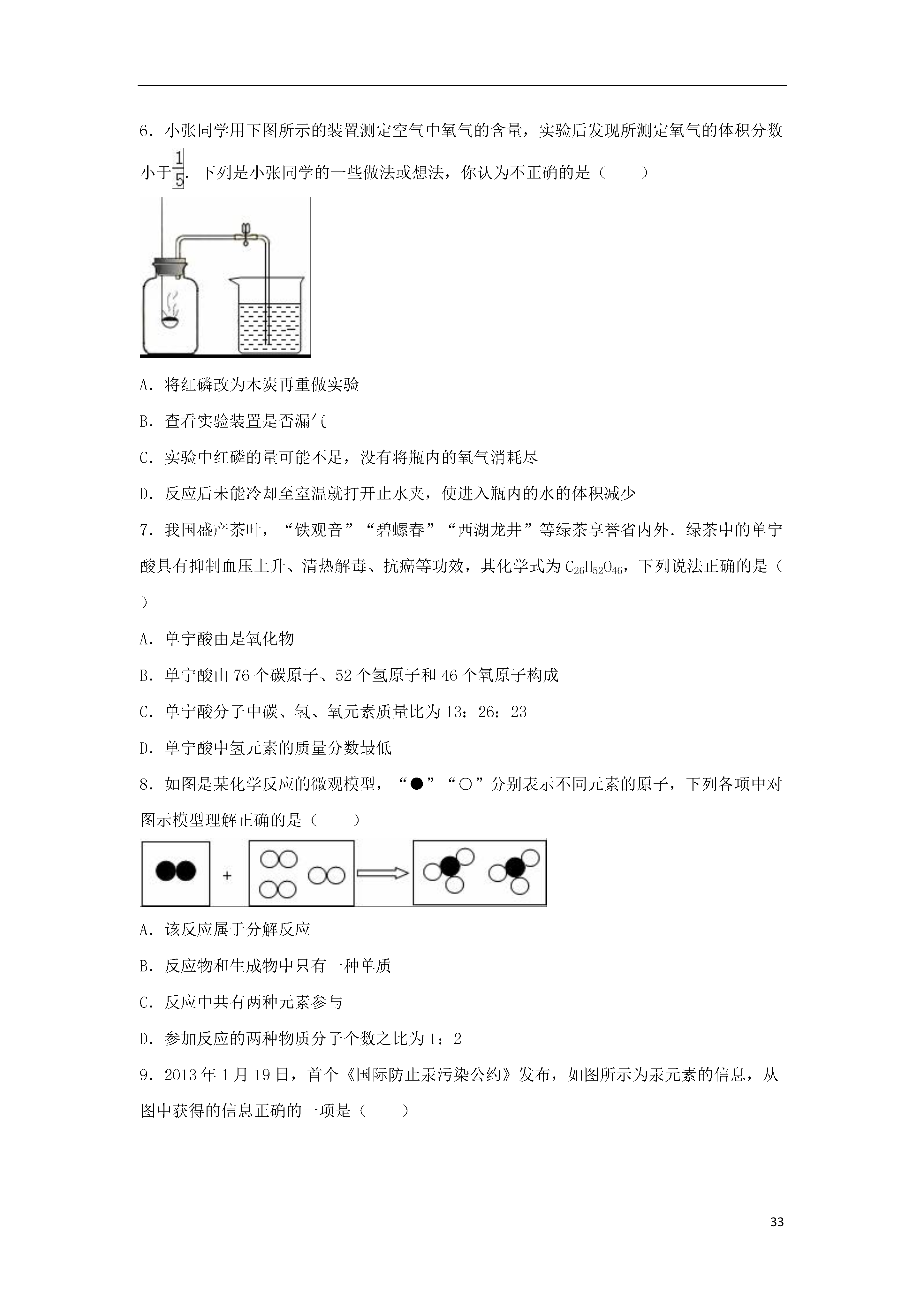 6．小张同学用下图所示的装置测定空气中氧气的含量，实验后发现所测定氧气的体积分数小于$\frac{1}{5}$．下列是小张同学的一些做法或想法，你认为不正确的是（　　）

A．将红磷改为木炭再重做实验

B．查看实验装置是否漏气

C．实验中红磷的量可能不足，没有将瓶内的氧气消耗尽

D．反应后未能冷却至室温就打开止水夹，使进入瓶内的水的体积减少

7．我国盛产茶叶，“铁观音”“碧螺春”“西湖龙井”等绿茶享誉省内外．绿茶中的单宁酸具有抑制血压上升、清热解毒、抗癌等功效，其化学式为$C_{26}H_{52}O_{46}$，下列说法正确的是（　　）

A．单宁酸由是氧化物

B．单宁酸由76个碳原子、52个氢原子和46个氧原子构成

C．单宁酸分子中碳、氢、氧元素质量比为13：26：23

D．单宁酸中氢元素的质量分数最低

8．如图是某化学反应的微观模型，“●”“○”分别表示不同元素的原子，下列各项中对图示模型理解正确的是（　　）

+

A．该反应属于分解反应

B．反应物和生成物中只有一种单质

C．反应中共有两种元素参与

D．参加反应的两种物质分子个数之比为1：2

9．2013年1月19日，首个《国际防止汞污染公约》发布，如图所示为汞元素的信息，从图中获得的信息正确的一项是（　　）

33